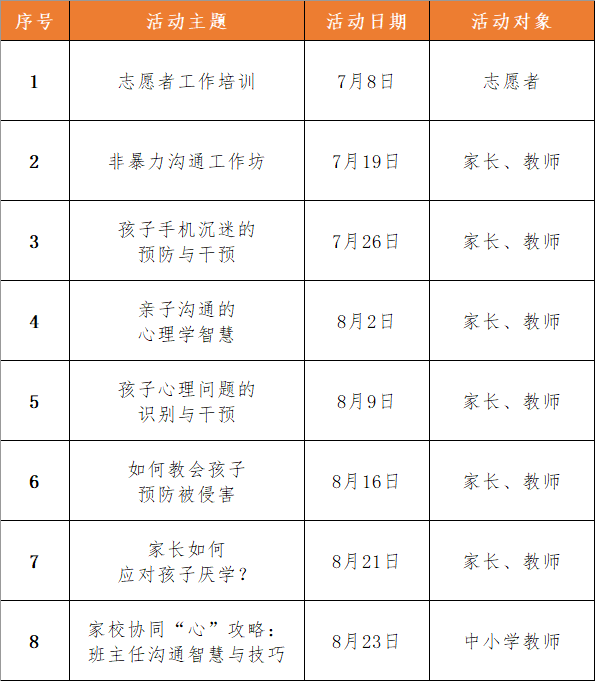 | 序号 | 活动主题 | 活动日期 | 活动对象 |
|---|---|---|---|
| 1 | 志愿者工作培训 | 7月8日 | 志愿者 |
| 2 | 非暴力沟通工作坊 | 7月19日 | 家长、教师 |
| 3 | 孩子手机沉迷的预防与干预 | 7月26日 | 家长、教师 |
| 4 | 亲子沟通的心理学智慧 | 8月2日 | 家长、教师 |
| 5 | 孩子心理问题的识别与干预 | 8月9日 | 家长、教师 |
| 6 | 如何教会孩子预防被侵害 | 8月16日 | 家长、教师 |
| 7 | 家长如何应对孩子厌学? | 8月21日 | 家长、教师 |
| 8 | 家校协同“心”攻略:班主任沟通智慧与技巧 | 8月23日 | 中小学教师 |